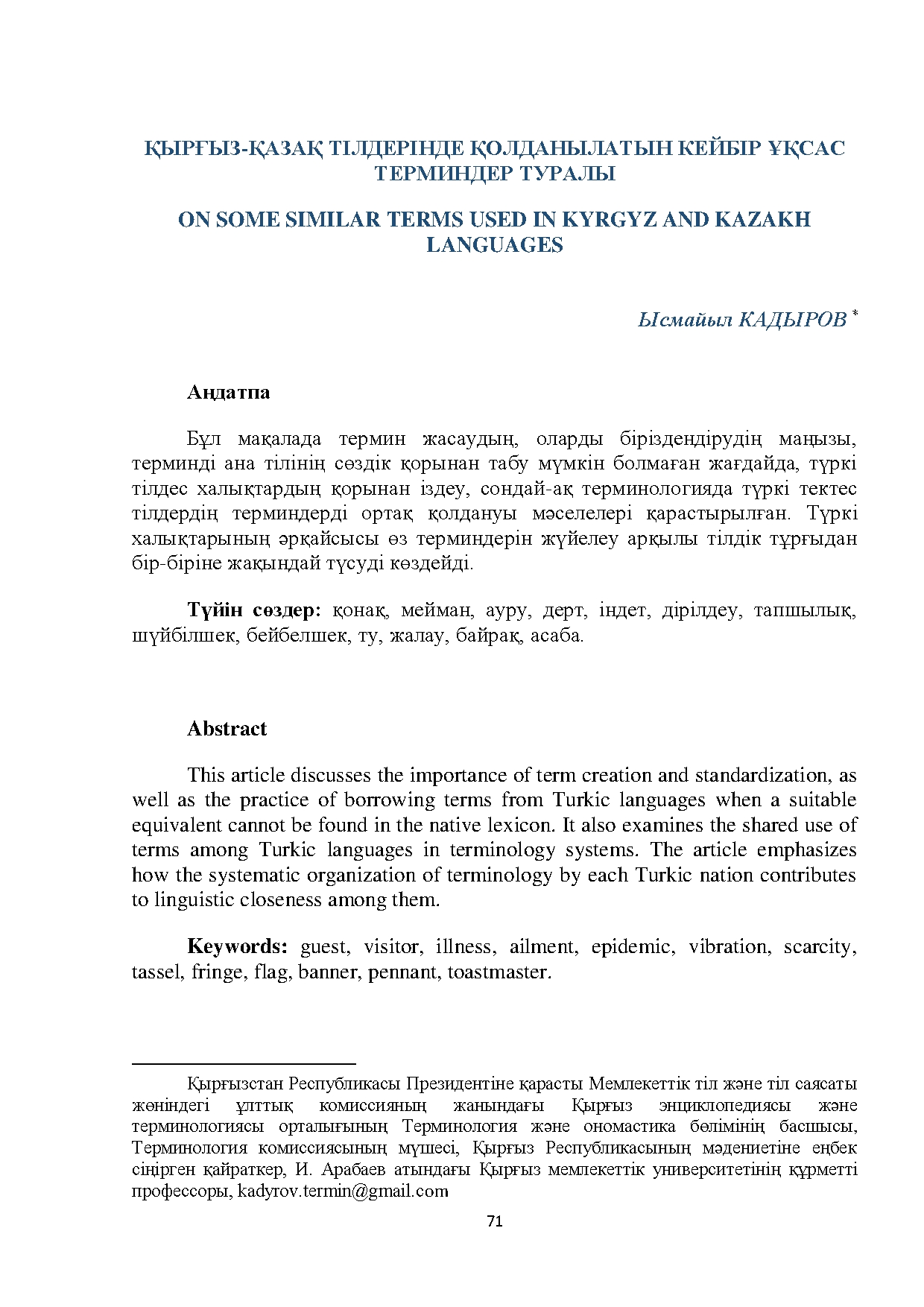 ҚЫРҒЫЗ-ҚАЗАҚ ТІЛДЕРІНДЕ ҚОЛДАНЫЛАТЫН КЕЙБІР ҰҚСАС ТЕРМИНДЕР ТУРАЛЫ

ON SOME SIMILAR TERMS USED IN KYRGYZ AND KAZAKH LANGUAGES

Ысмайыл КАДЫРОВ $^{*}$

Аңдатпа

Бұл мақалада термин жасаудың, оларды біріздендірудің маңызы, терминді ана тілінің сөздік қорынан табу мүмкін болмаған жағдайда, түркі тілдес халықтардың қорынан іздеу, сондай-ақ терминологияда түркі тектес тілдердің терминдерді ортақ қолдануы мәселелері қарастырылған. Түркі халықтарының әрқайсысы өз терминдерін жүйелеу арқылы тілдік тұрғыдан бір-біріне жақындай түсуді көздейді.

Түйін сөздер: қонақ, мейман, ауру, дерт, індет, дірілдеу, тапшылық, шүйбілшек, бейбелшек, ту, жалау, байрақ, асаба.

Abstract

This article discusses the importance of term creation and standardization, as well as the practice of borrowing terms from Turkic languages when a suitable equivalent cannot be found in the native lexicon. It also examines the shared use of terms among Turkic languages in terminology systems. The article emphasizes how the systematic organization of terminology by each Turkic nation contributes to linguistic closeness among them.

Keywords: guest, visitor, illness, ailment, epidemic, vibration, scarcity, tassel, fringe, flag, banner, pennant, toastmaster.

Қырғызстан Республикасы Президентіне қарасты Мемлекеттік тіл және тіл саясаты жөніндегі ұлттық комиссияның жанындағы Қырғыз энциклопедиясы және терминологиясы орталығының Терминология және ономастика бөлімінің басшысы, Терминология комиссиясының мүшесі, Қырғыз Республикасының мәдениетіне еңбек сіңірген қайраткер, И. Арабаев атындағы Қырғыз мемлекеттік университетінің құрметті профессоры, kadyrov.termin@gmail.com

71